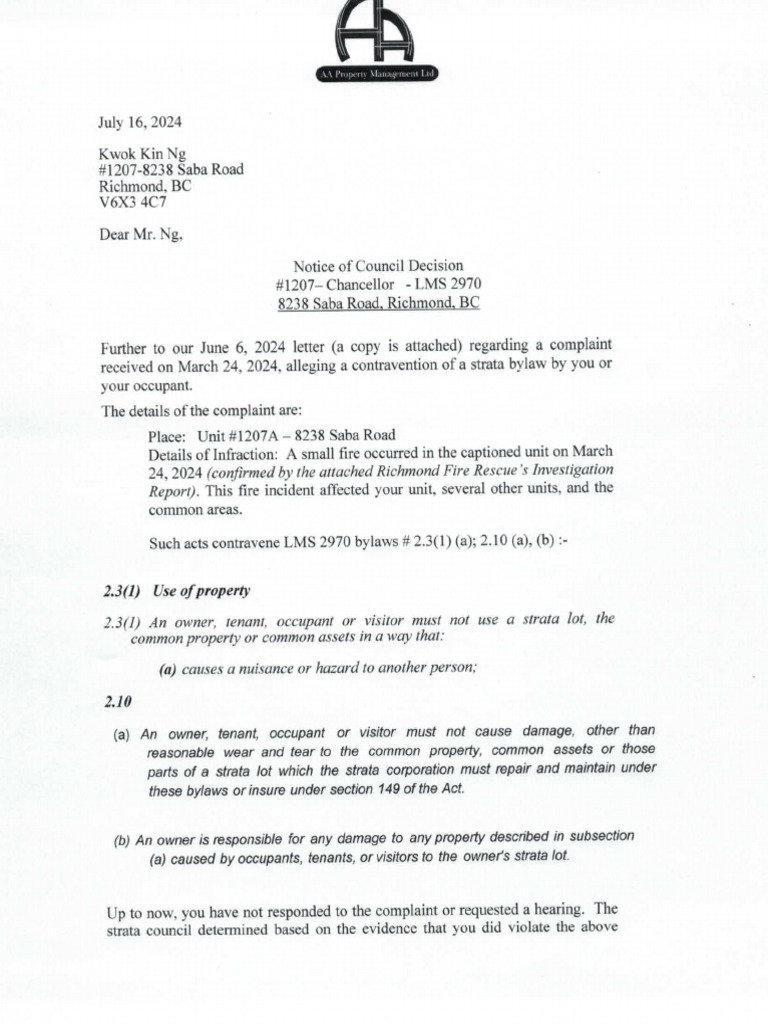 AA Property Management Ltd

July 16, 2024

Kwok Kin Ng
#1207-8238 Saba Road
Richmond, BC
V6X3 4C7

Dear Mr. Ng,

Notice of Council Decision
#1207– Chancellor - LMS 2970
8238 Saba Road, Richmond, BC

Further to our June 6, 2024 letter (a copy is attached) regarding a complaint received on March 24, 2024, alleging a contravention of a strata bylaw by you or your occupant.

The details of the complaint are:

Place: Unit #1207A – 8238 Saba Road
Details of Infraction: A small fire occurred in the captioned unit on March 24, 2024 (confirmed by the attached Richmond Fire Rescue's Investigation Report). This fire incident affected your unit, several other units, and the common areas.

Such acts contravene LMS 2970 bylaws # 2.3(1) (a); 2.10 (a), (b) :-

2.3(1) Use of property

2.3(1) An owner, tenant, occupant or visitor must not use a strata lot, the common property or common assets in a way that:

(a) causes a nuisance or hazard to another person;

2.10

(a) An owner, tenant, occupant or visitor must not cause damage, other than reasonable wear and tear to the common property, common assets or those parts of a strata lot which the strata corporation must repair and maintain under these bylaws or insure under section 149 of the Act.

(b) An owner is responsible for any damage to any property described in subsection (a) caused by occupants, tenants, or visitors to the owner's strata lot.

Up to now, you have not responded to the complaint or requested a hearing. The strata council determined based on the evidence that you did violate the above